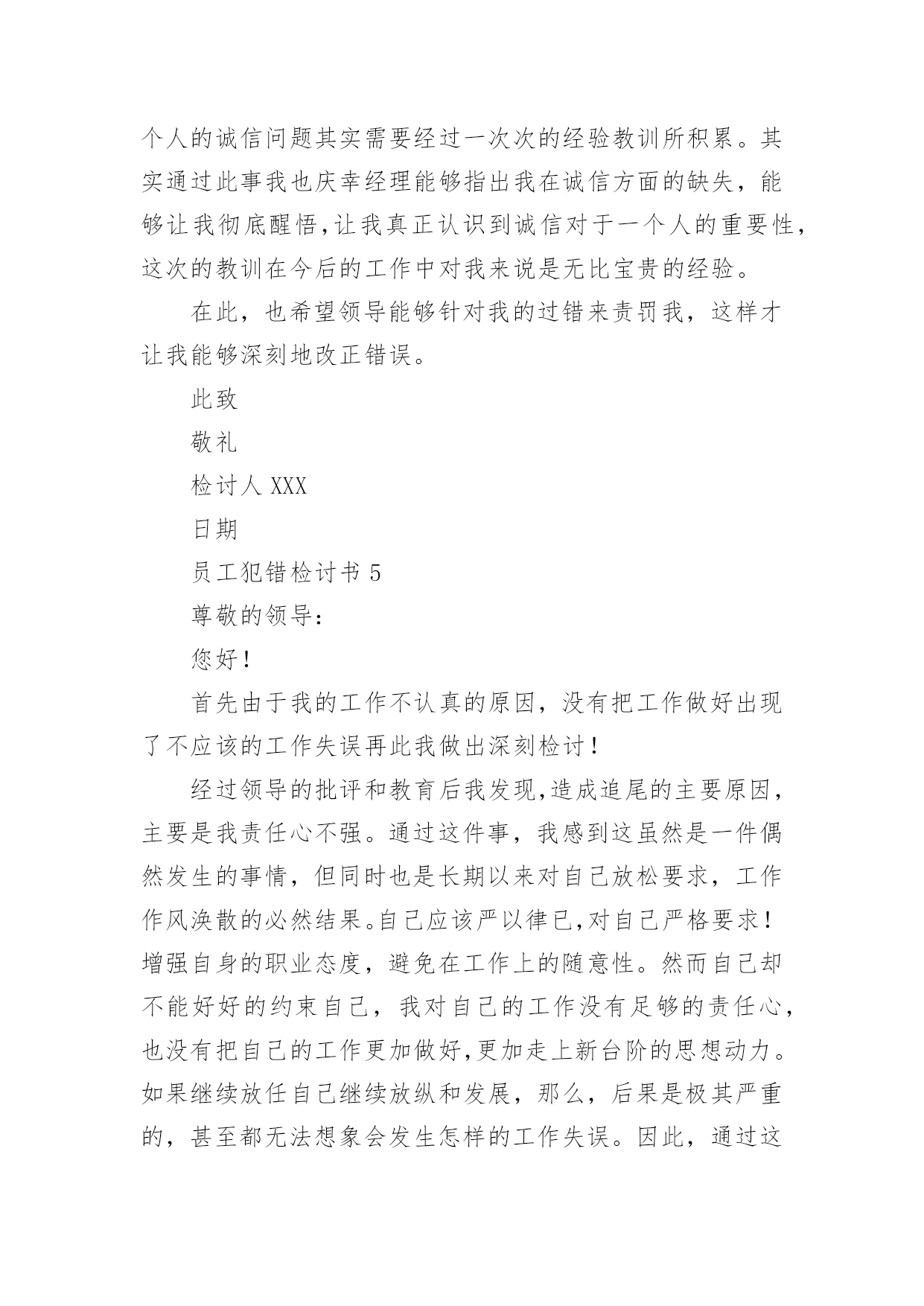 个人的诚信问题其实需要经过一次次的经验教训所积累。其实通过此事我也庆幸经理能够指出我在诚信方面的缺失，能够让我彻底醒悟,让我真正认识到诚信对于一个人的重要性，这次的教训在今后的工作中对我来说是无比宝贵的经验。

在此，也希望领导能够针对我的过错来责罚我，这样才让我能够深刻地改正错误。

此致

敬礼

检讨人 XXX

日期

员工犯错检讨书 5

尊敬的领导：

您好！

首先由于我的工作不认真的原因，没有把工作做好出现了不应该的工作失误再此我做出深刻检讨！

经过领导的批评和教育后我发现,造成追尾的主要原因，主要是我责任心不强。通过这件事，我感到这虽然是一件偶然发生的事情，但同时也是长期以来对自己放松要求，工作作风涣散的必然结果。自己应该严以律已,对自己严格要求！增强自身的职业态度，避免在工作上的随意性。然而自己却不能好好的约束自己，我对自己的工作没有足够的责任心，也没有把自己的工作更加做好,更加走上新台阶的思想动力。如果继续放任自己继续放纵和发展，那么，后果是极其严重的，甚至都无法想象会发生怎样的工作失误。因此，通过这